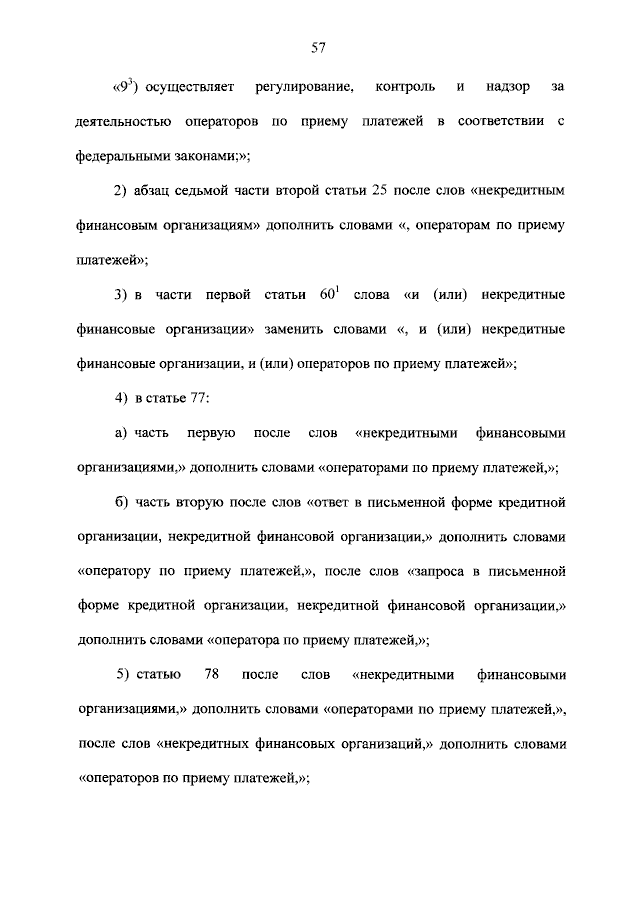 57

«$9^3$) осуществляет регулирование, контроль и надзор за деятельностью операторов по приему платежей в соответствии с федеральными законами;»;

2) абзац седьмой части второй статьи 25 после слов «некредитным финансовым организациям» дополнить словами «, операторам по приему платежей»;

3) в части первой статьи $60^1$ слова «и (или) некредитные финансовые организации» заменить словами «, и (или) некредитные финансовые организации, и (или) операторов по приему платежей»;

4) в статье 77:

а) часть первую после слов «некредитными финансовыми организациями,» дополнить словами «операторами по приему платежей,»;

б) часть вторую после слов «ответ в письменной форме кредитной организации, некредитной финансовой организации,» дополнить словами «оператору по приему платежей,», после слов «запроса в письменной форме кредитной организации, некредитной финансовой организации,» дополнить словами «оператора по приему платежей,»;

5) статью 78 после слов «некредитными финансовыми организациями,» дополнить словами «операторами по приему платежей,», после слов «некредитных финансовых организаций,» дополнить словами «операторов по приему платежей,»;